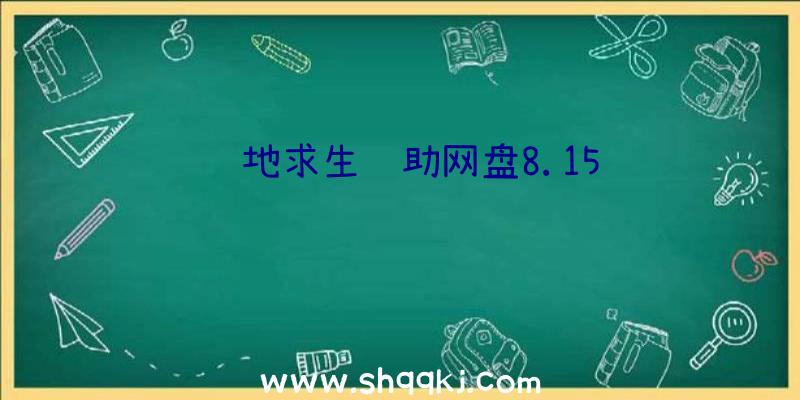 地求生 助网盘8.15

www.shqqkj.com